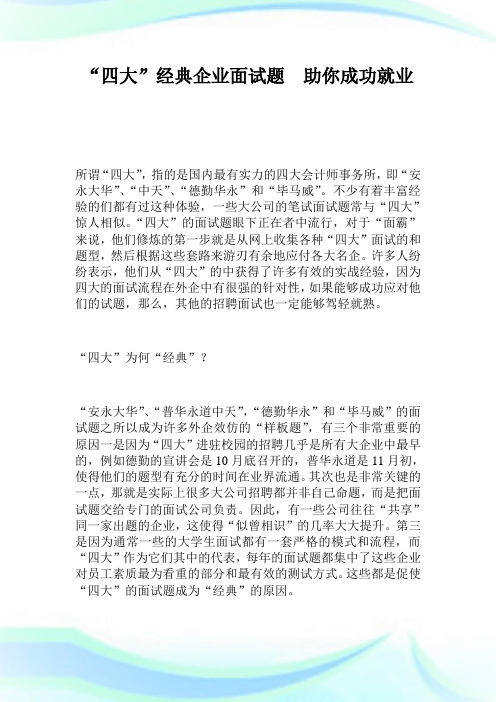 “四大”经典企业面试题　助你成功就业

所谓“四大”，指的是国内最有实力的四大会计师事务所，即“安永大华”、“中天”、“德勤华永”和“毕马威”。不少有着丰富经验的们都有过这种体验，一些大公司的笔试面试题常与“四大”惊人相似。“四大”的面试题眼下正在者中流行，对于“面霸”来说，他们修炼的第一步就是从网上收集各种“四大”面试的和题型，然后根据这些套路来游刃有余地应付各大名企。许多人纷纷表示，他们从“四大”的中获得了许多有效的实战经验，因为四大的面试流程在外企中有很强的针对性，如果能够成功应对他们的试题，那么，其他的招聘面试也一定能够驾轻就熟。

“四大”为何“经典”？

“安永大华”、“普华永道中天”，“德勤华永”和“毕马威”的面试题之所以成为许多外企效仿的“样板题”，有三个非常重要的原因一是因为“四大”进驻校园的招聘几乎是所有大企业中最早的，例如德勤的宣讲会是10月底召开的，普华永道是11月初，使得他们的题型有充分的时间在业界流通。其次也是非常关键的一点，那就是实际上很多大公司招聘都并非自己命题，而是把面试题交给专门的面试公司负责。因此，有一些公司往往“共享”同一家出题的企业，这使得“似曾相识”的几率大大提升。第三是因为通常一些的大学生面试都有一套严格的模式和流程，而“四大”作为它们其中的代表，每年的面试题都集中了这些企业对员工素质最为看重的部分和最有效的测试方式。这些都是促使“四大”的面试题成为“经典”的原因。